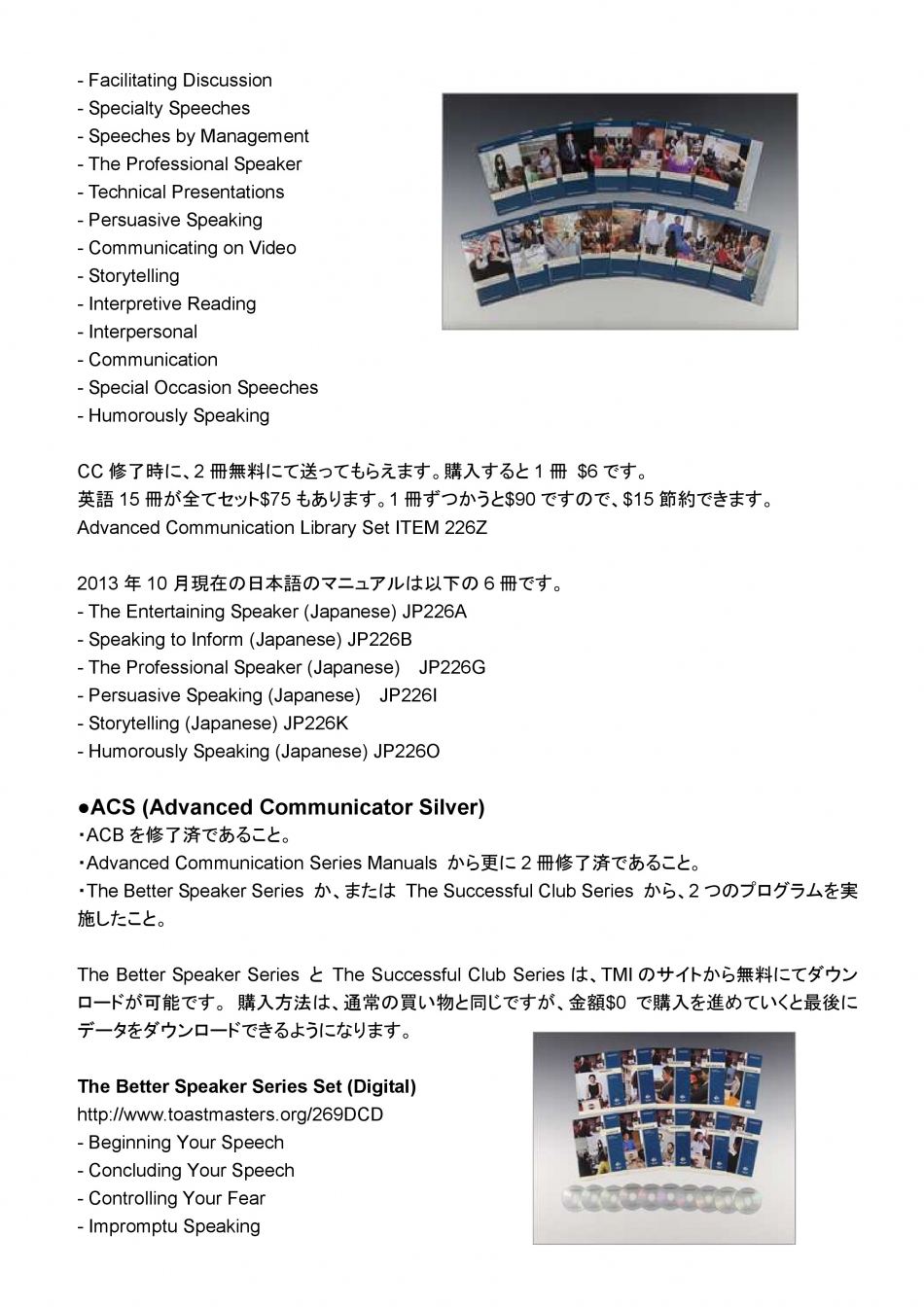 - Facilitating Discussion
- Specialty Speeches
- Speeches by Management
- The Professional Speaker
- Technical Presentations
- Persuasive Speaking
- Communicating on Video
- Storytelling
- Interpretive Reading
- Interpersonal
- Communication
- Special Occasion Speeches
- Humorously Speaking

CC 修了時に、2 冊無料にて送ってもらえます。購入すると 1 冊 $6 です。
英語 15 冊が全てセット$75 もあります。1 冊ずつかうと$90 ですので、$15 節約できます。
Advanced Communication Library Set ITEM 226Z

2013 年 10 月現在の日本語のマニュアルは以下の 6 冊です。
- The Entertaining Speaker (Japanese) JP226A
- Speaking to Inform (Japanese) JP226B
- The Professional Speaker (Japanese) JP226G
- Persuasive Speaking (Japanese) JP226I
- Storytelling (Japanese) JP226K
- Humorously Speaking (Japanese) JP226O

●ACS (Advanced Communicator Silver)
・ACB を修了済であること。
・Advanced Communication Series Manuals から更に 2 冊修了済であること。
・The Better Speaker Series か、または The Successful Club Series から、2 つのプログラムを実施したこと。

The Better Speaker Series と The Successful Club Series は、TMI のサイトから無料にてダウンロードが可能です。 購入方法は、通常の買い物と同じですが、金額$0 で購入を進めていくと最後にデータをダウンロードできるようになります。

The Better Speaker Series Set (Digital)
http://www.toastmasters.org/269DCD
- Beginning Your Speech
- Concluding Your Speech
- Controlling Your Fear
- Impromptu Speaking